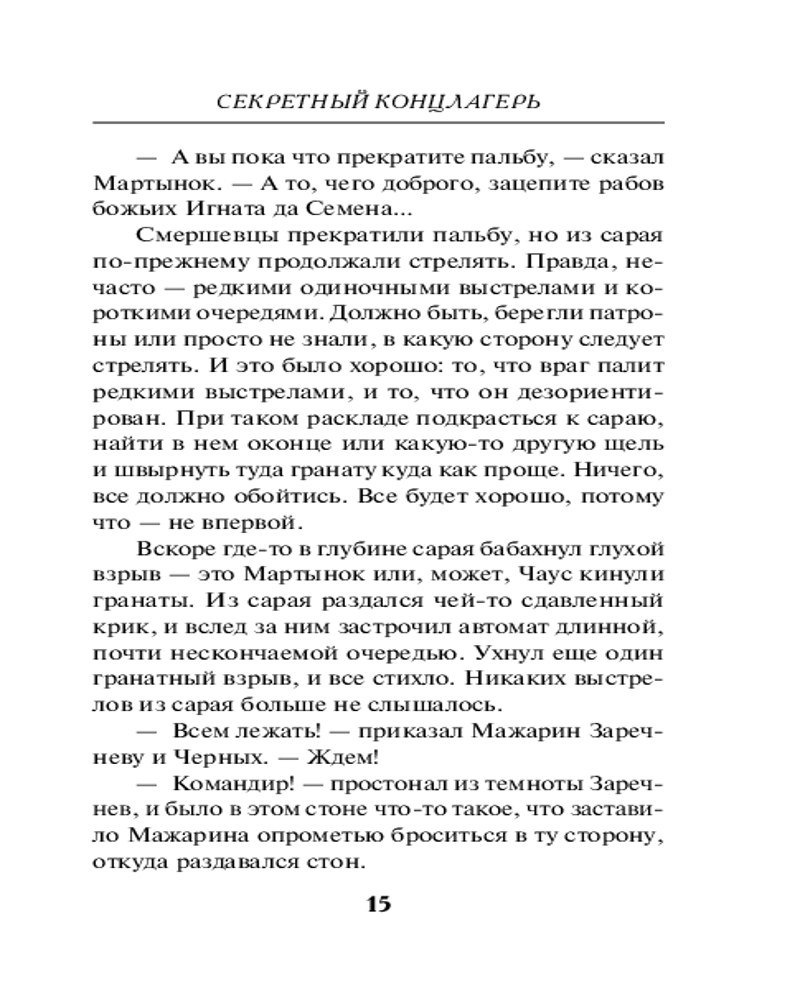 СЕКРЕТНЫЙ КОНЦЛАГЕРЬ

— А вы пока что прекратите пальбу, — сказал Мартынок. — А то, чего доброго, зацепите рабов божьих Игната да Семена...

Смершевцы прекратили пальбу, но из сарая по-прежнему продолжали стрелять. Правда, нечасто — редкими одиночными выстрелами и короткими очередями. Должно быть, берегли патроны или просто не знали, в какую сторону следует стрелять. И это было хорошо: то, что враг палит редкими выстрелами, и то, что он дезориентирован. При таком раскладе подкрасться к сараю, найти в нем оконце или какую-то другую щель и швырнуть туда гранату куда как проще. Ничего, все должно обойтись. Все будет хорошо, потому что — не впервой.

Вскоре где-то в глубине сарая бабахнул глухой взрыв — это Мартынок или, может, Чаус кинули гранаты. Из сарая раздался чей-то сдавленный крик, и вслед за ним застрочил автомат длинной, почти нескончаемой очередью. Ухнул еще один гранатный взрыв, и все стихло. Никаких выстрелов из сарая больше не слышалось.

— Всем лежать! — приказал Мажарин Заречневу и Черных. — Ждем!

— Командир! — простонал из темноты Заречнев, и было в этом стоне что-то такое, что заставило Мажарина опрометью броситься в ту сторону, откуда раздавался стон.

15